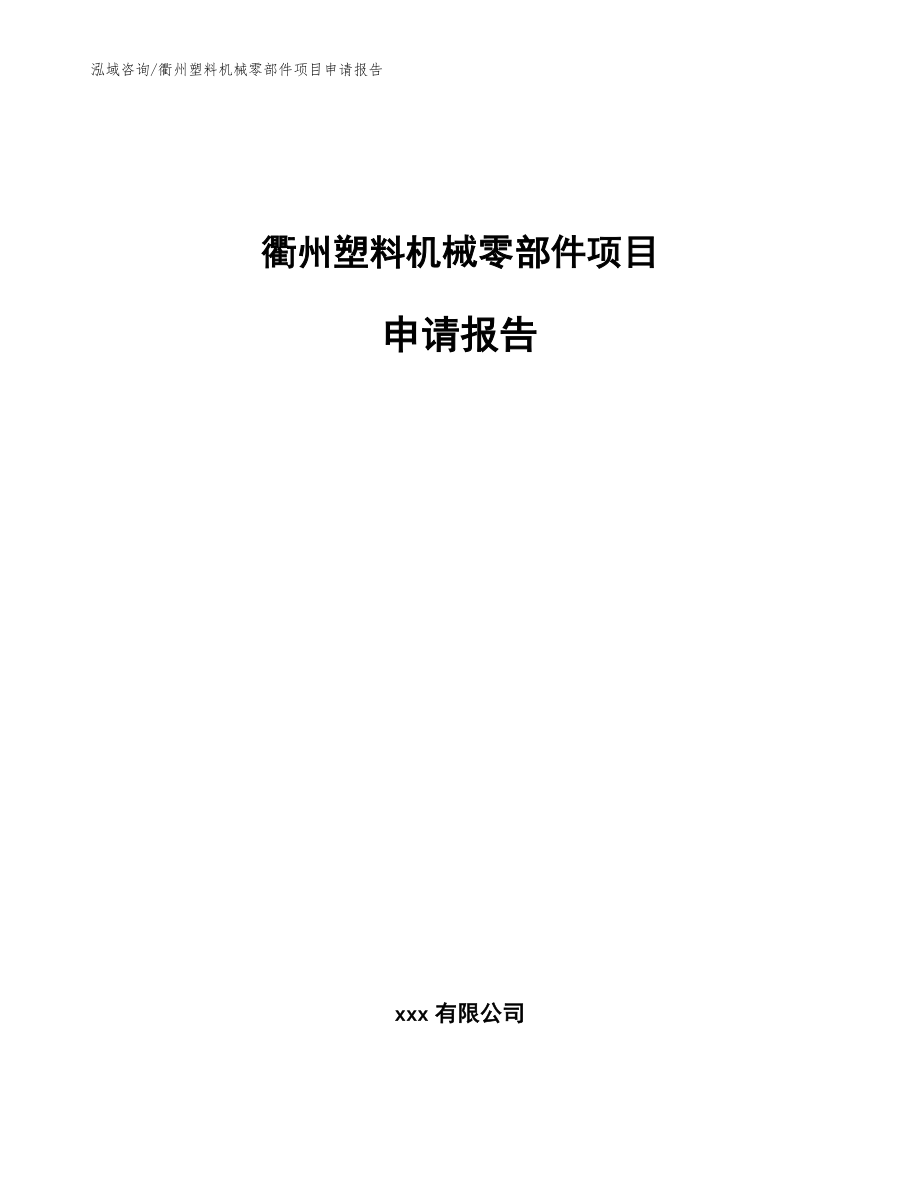 泓域咨询/衢州塑料机械零部件项目申请报告

衢州塑料机械零部件项目

申请报告

xxx 有限公司